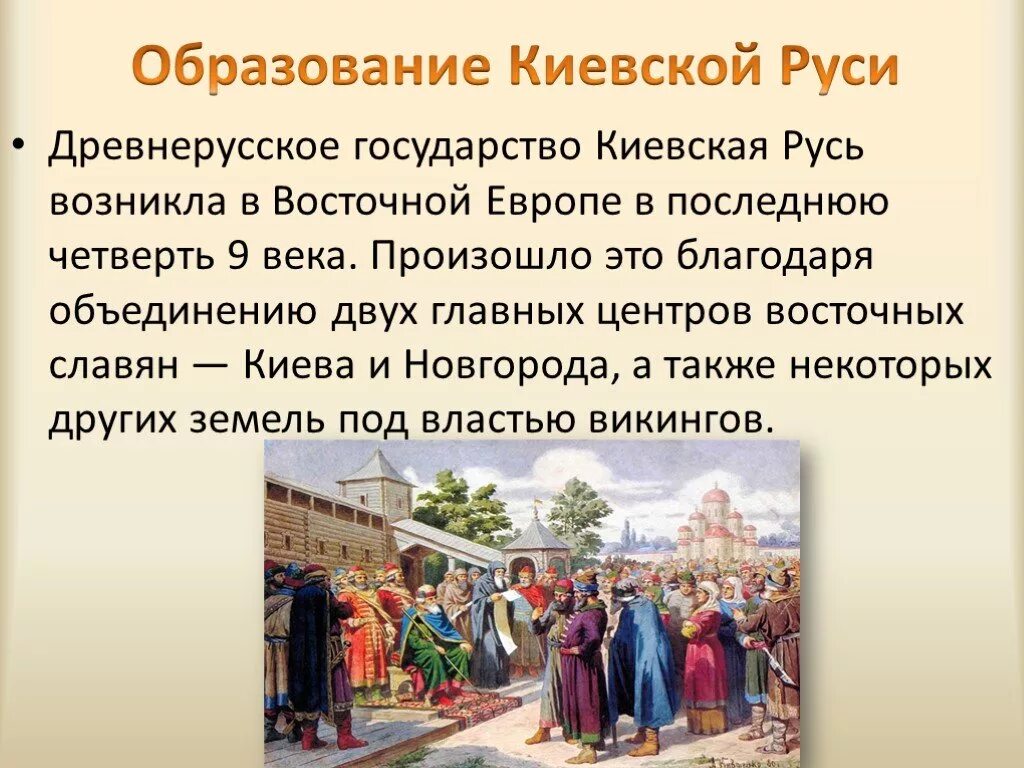 Образование Киевской Руси

• Древнерусское государство Киевская Русь возникла в Восточной Европе в последнюю четверть 9 века. Произошло это благодаря объединению двух главных центров восточных славян — Киева и Новгорода, а также некоторых других земель под властью викингов.